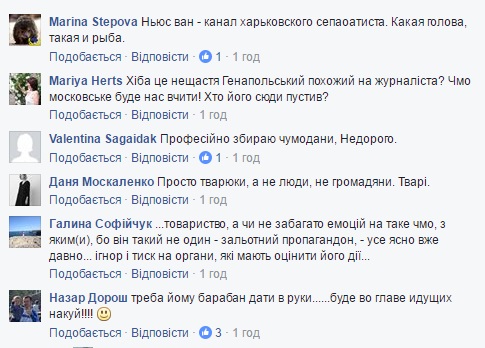 Marina Stepova Ньюс ван - канал харьковского сепаоатиста. Какая голова, такая и рыба.
Подобається · Відповісти · 1 · 1 год

Mariya Herts Хіба це нещастя Генапольський похожий на журналіста? Чмо московське буде нас вчити! Хто його сюди пустив?
Подобається · Відповісти · 1 год

Valentina Sagaidak Професійно збираю чумодани, Недорого.
Подобається · Відповісти · 1 · 1 год

Даня Москаленко Просто тварюки, а не люди, не громадяни. Тварі.
Подобається · Відповісти · 1 год

Галина Софійчук ...товариство, а чи не забагато емоцій на таке чмо, з яким(и), бо він такий не один - зальотний пропагандон, - усе ясно вже давно... ігнор і тиск на органи, які мають оцінити його дії...
Подобається · Відповісти · 1 год

Назар Дорош треба йому барабан дати в руки......буде во главе идущих накуй!!!! 🙂
Подобається · Відповісти · 3 · 1 год